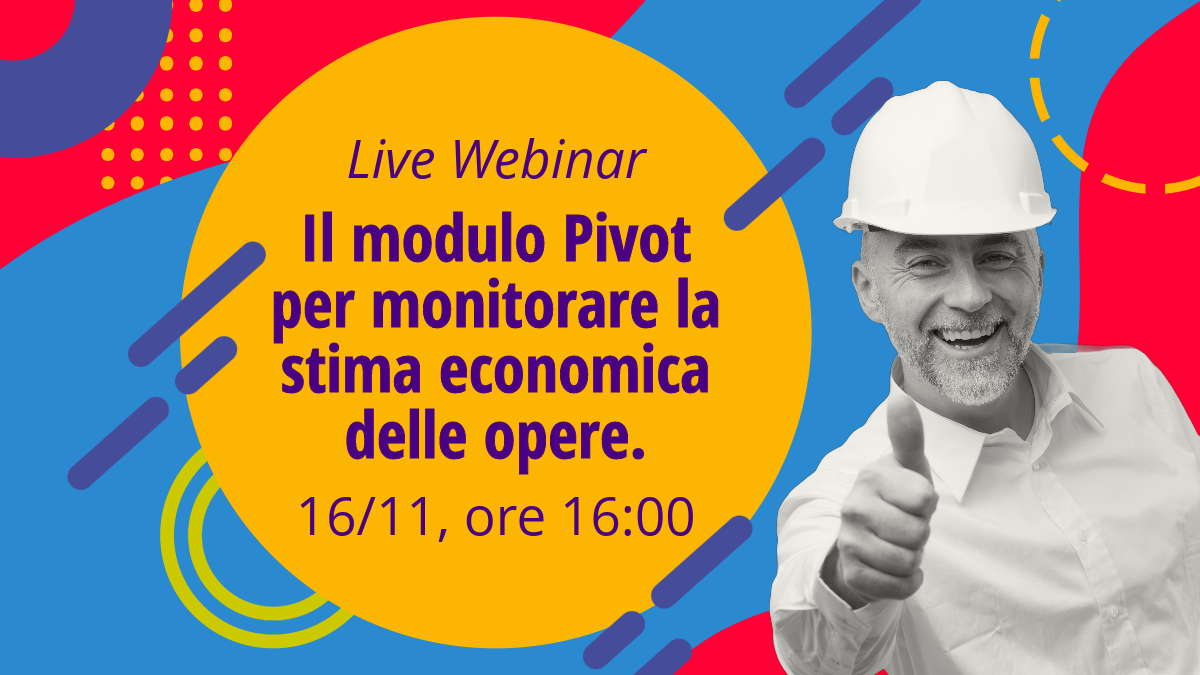 Live Webinar

Il modulo Pivot per monitorare la stima economica delle opere.

16/11, ore 16:00